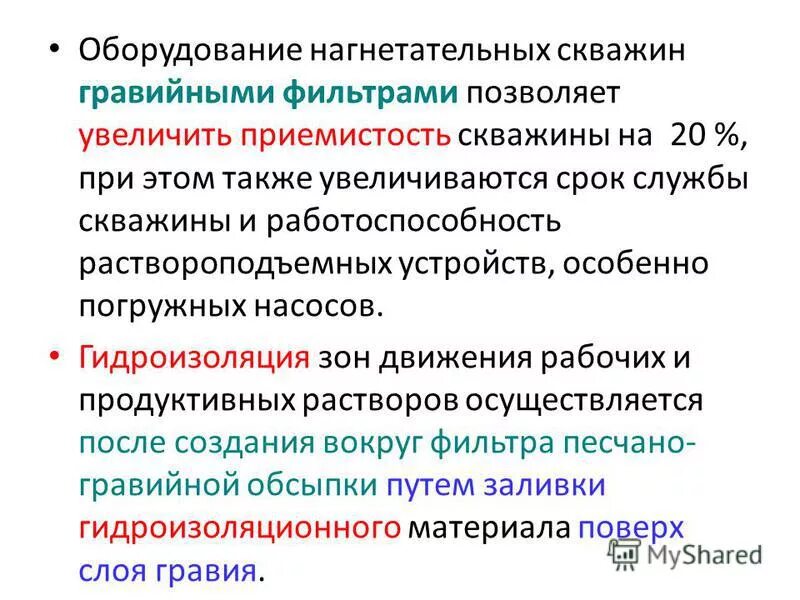 • Оборудование нагнетательных скважин гравийными фильтрами позволяет увеличить приемистость скважины на 20 %, при этом также увеличиваются срок службы скважины и работоспособность раствороподъемных устройств, особенно погружных насосов.

• Гидроизоляция зон движения рабочих и продуктивных растворов осуществляется после создания вокруг фильтра песчано-гравийной обсыпки путем заливки гидроизоляционного материала поверх слоя гравия.

MyShared